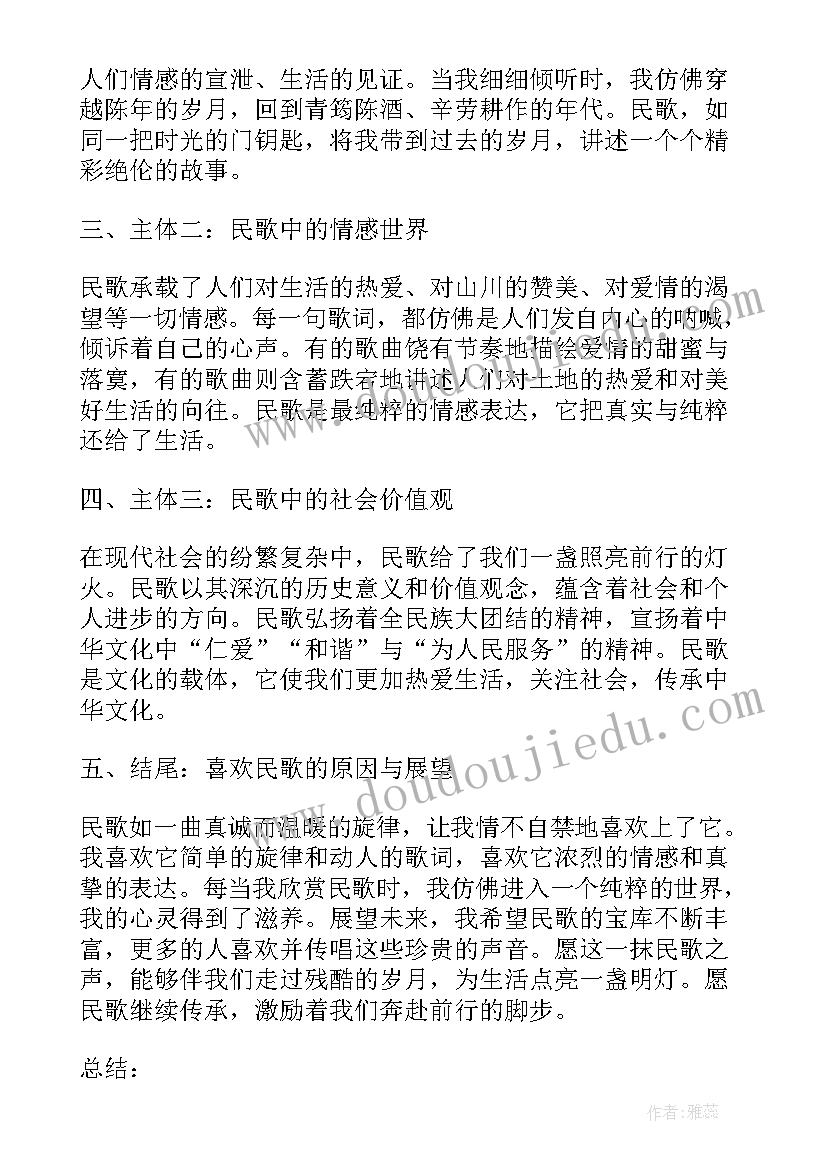 人们情感的宣泄、生活的见证。当我细细倾听时，我仿佛穿越陈年的岁月，回到青篘陈酒、辛劳耕作的年代。民歌，如同一把时光的门钥匙，将我带到过去的岁月，讲述一个个精彩绝伦的故事。

三、主体二：民歌中的情感世界

民歌承载了人们对生活的热爱、对山川的赞美、对爱情的渴望等一切情感。每一句歌词，都仿佛是人们发自内心的呐喊，倾诉着自己的心声。有的歌曲饶有节奏地描绘爱情的甜蜜与落寞，有的歌曲则含蓄跌宕地讲述人们对土地的热爱和对美好生活的向往。民歌是最纯粹的情感表达，它把真实与纯粹还给了生活。

四、主体三：民歌中的社会价值观

在现代社会的纷繁复杂中，民歌给了我们一盏照亮前行的灯火。民歌以其深沉的历史意义和价值观念，蕴含着社会和个人进步的方向。民歌弘扬着全民族大团结的精神，宣扬着中华文化中“仁爱”“和谐”与“为人民服务”的精神。民歌是文化的载体，它使我们更加热爱生活，关注社会，传承中华文化。

五、结尾：喜欢民歌的原因与展望

民歌如一曲真诚而温暖的旋律，让我情不自禁地喜欢上了它。我喜欢它简单的旋律和动人的歌词，喜欢它浓烈的情感和真挚的表达。每当我欣赏民歌时，我仿佛进入一个纯粹的世界，我的心灵得到了滋养。展望未来，我希望民歌的宝库不断丰富，更多的人喜欢并传唱这些珍贵的声音。愿这一抹民歌之声，能够伴我们走过残酷的岁月，为生活点亮一盏明灯。愿民歌继续传承，激励着我们奔赴前行的脚步。

总结：

www.doudoujiedu.com

作者：雅蕊